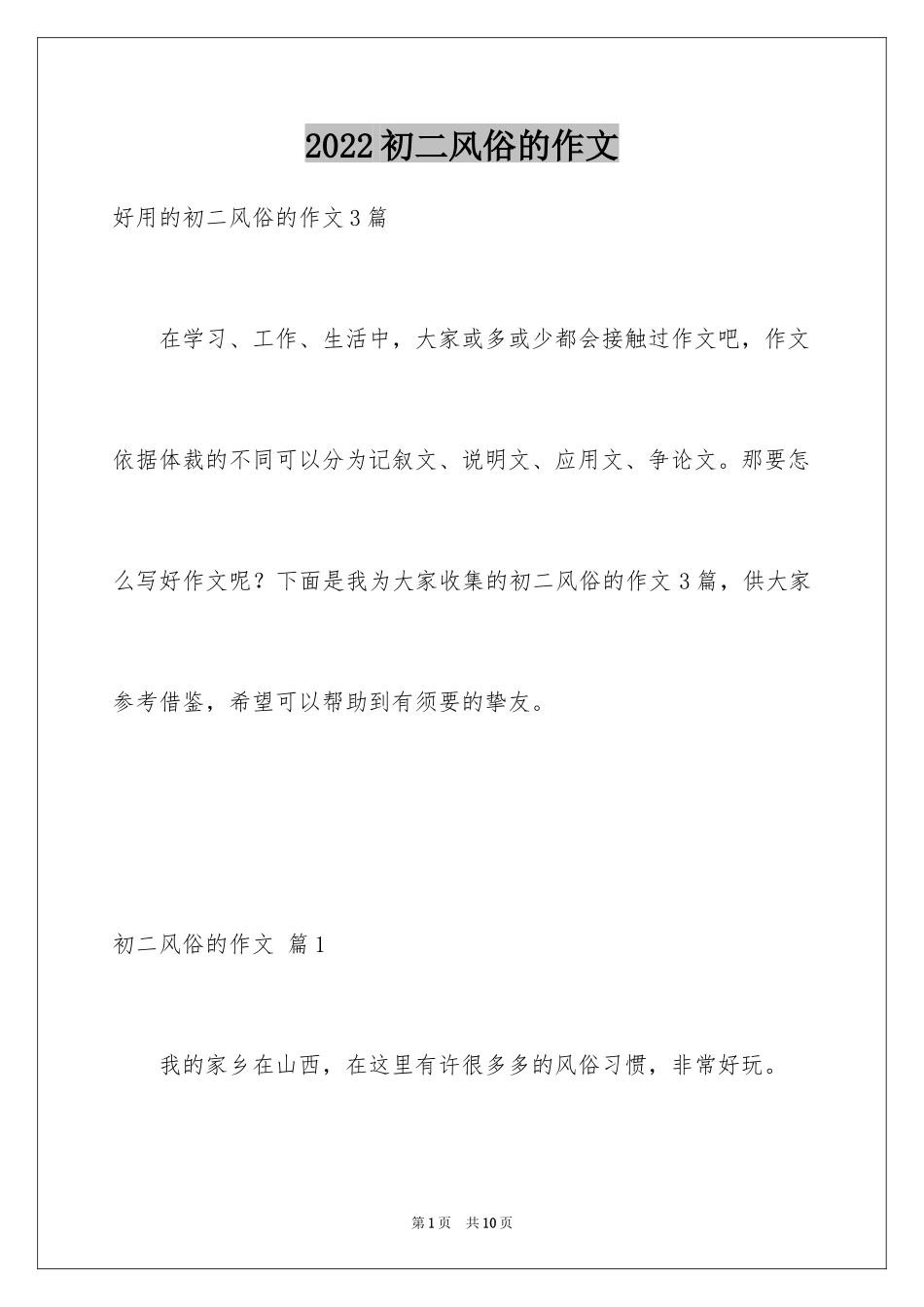 2022初二风俗的作文

好用的初二风俗的作文3篇

在学习、工作、生活中，大家或多或少都会接触过作文吧，作文依据体裁的不同可以分为记叙文、说明文、应用文、争论文。那要怎么写好作文呢？下面是我为大家收集的初二风俗的作文3篇，供大家参考借鉴，希望可以帮助到有须要的挚友。

初二风俗的作文 篇1

我的家乡在山西，在这里有许很多多的风俗习惯，非常好玩。

第1页 共10页